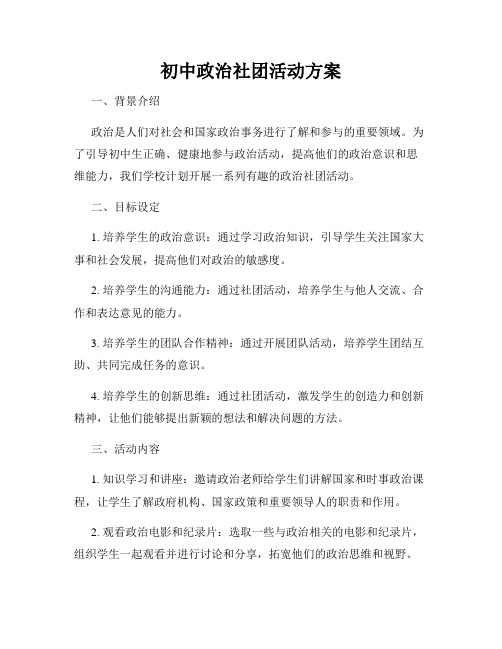 初中政治社团活动方案

一、背景介绍

政治是人们对社会和国家政治事务进行了解和参与的重要领域。为了引导初中生正确、健康地参与政治活动，提高他们的政治意识和思维能力，我们学校计划开展一系列有趣的政治社团活动。

二、目标设定

1. 培养学生的政治意识：通过学习政治知识，引导学生关注国家大事和社会发展，提高他们对政治的敏感度。

2. 培养学生的沟通能力：通过社团活动，培养学生与他人交流、合作和表达意见的能力。

3. 培养学生的团队合作精神：通过开展团队活动，培养学生团结互助、共同完成任务的意识。

4. 培养学生的创新思维：通过社团活动，激发学生的创造力和创新精神，让他们能够提出新颖的想法和解决问题的方法。

三、活动内容

1. 知识学习和讲座：邀请政治老师给学生们讲解国家和时事政治课程，让学生了解政府机构、国家政策和重要领导人的职责和作用。

2. 观看政治电影和纪录片：选取一些与政治相关的电影和纪录片，组织学生一起观看并进行讨论和分享，拓宽他们的政治思维和视野。